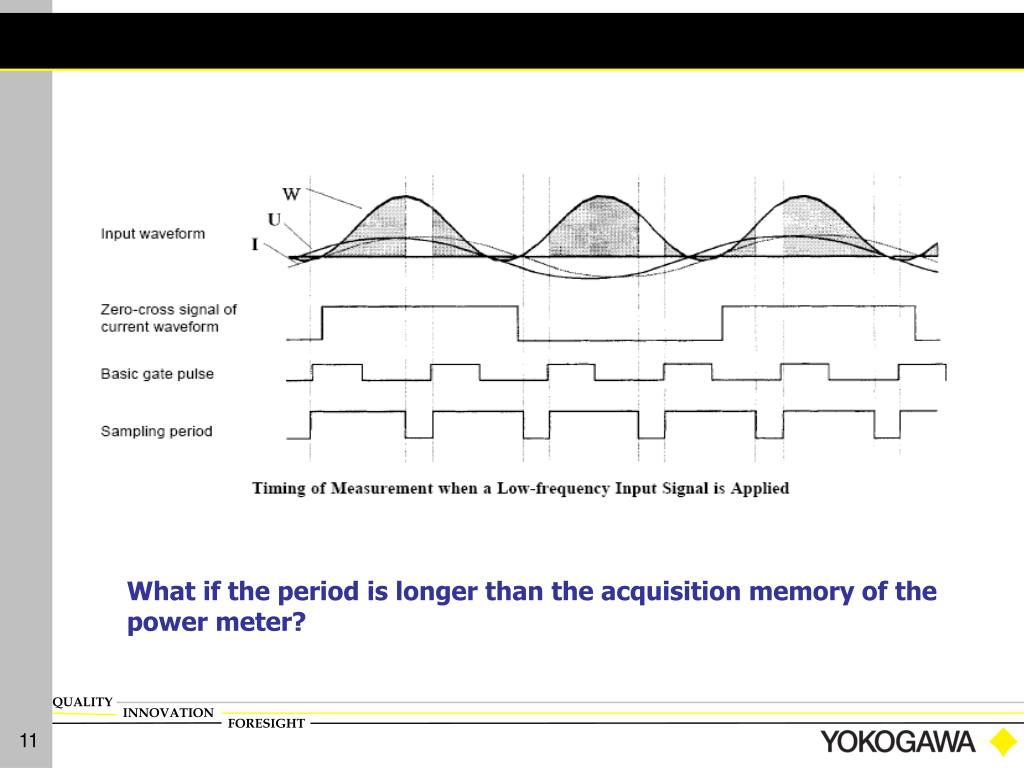 W

U

I

Input waveform

Zero-cross signal of current waveform

Basic gate pulse

Sampling period

Timing of Measurement when a Low-frequency Input Signal is Applied

What if the period is longer than the acquisition memory of the power meter?

QUALITY

INNOVATION

FORESIGHT

11

YOKOGAWA